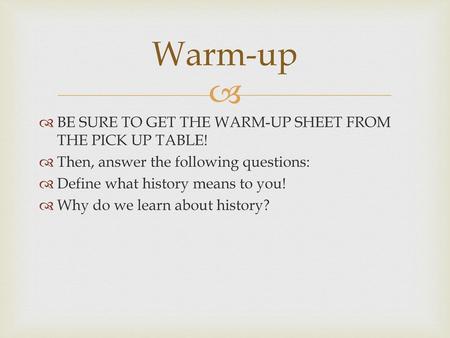 Warm-up

BE SURE TO GET THE WARM-UP SHEET FROM THE PICK UP TABLE!

Then, answer the following questions:

Define what history means to you!

Why do we learn about history?